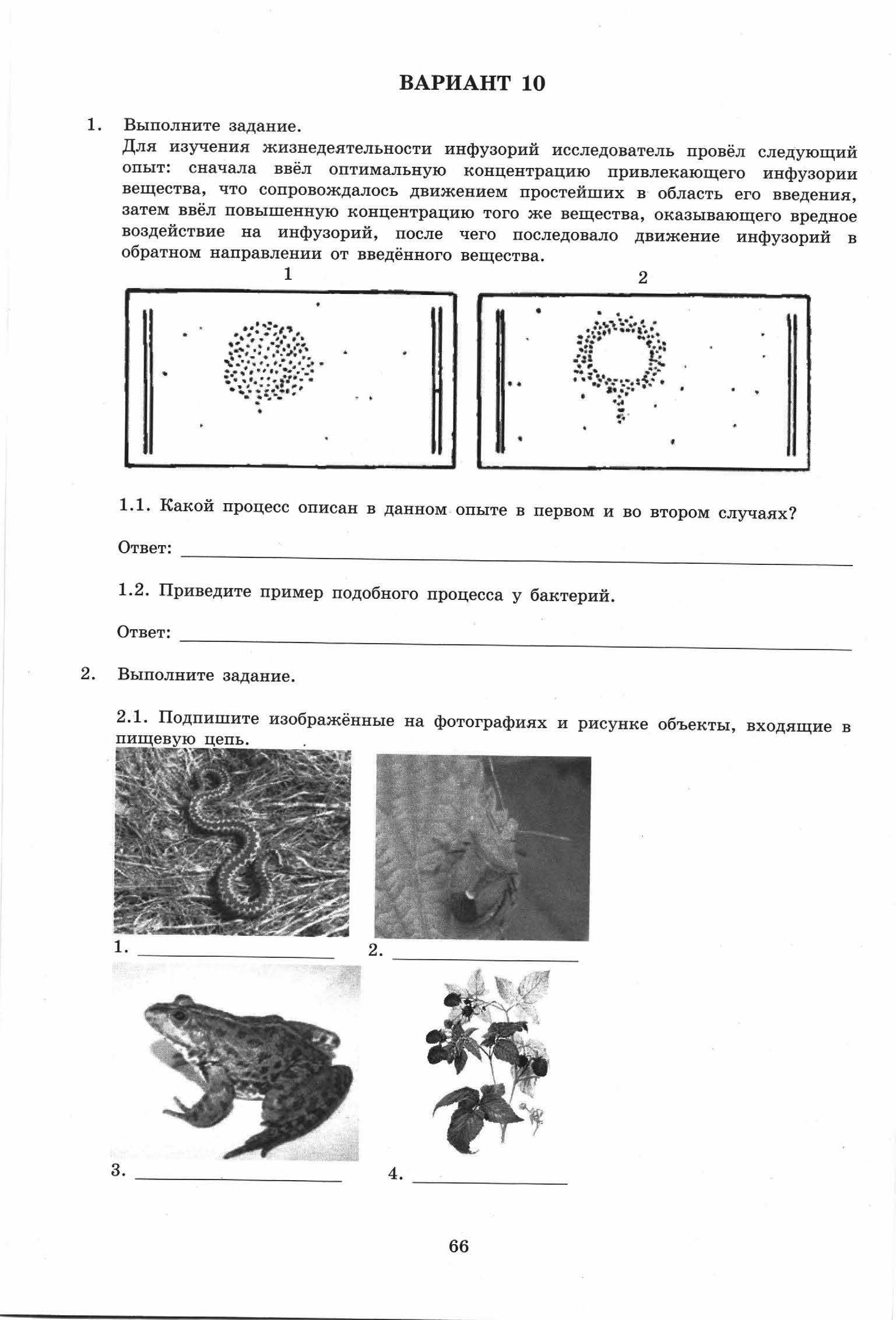 ВАРИАНТ 10

1. Выполните задание.
Для изучения жизнедеятельности инфузорий исследователь провёл следующий опыт: сначала ввёл оптимальную концентрацию привлекающего инфузории вещества, что сопровождалось движением простейших в область его введения, затем ввёл повышенную концентрацию того же вещества, оказывающего вредное воздействие на инфузорий, после чего последовало движение инфузорий в обратном направлении от введённого вещества.

1

2

1.1. Какой процесс описан в данном опыте в первом и во втором случаях?

Ответ: ___

1.2. Приведите пример подобного процесса у бактерий.

Ответ: ___

2. Выполните задание.

2.1. Подпишите изображённые на фотографиях и рисунке объекты, входящие в пищевую цепь.

1. ___

2. ___

3. ___

4. ___

66